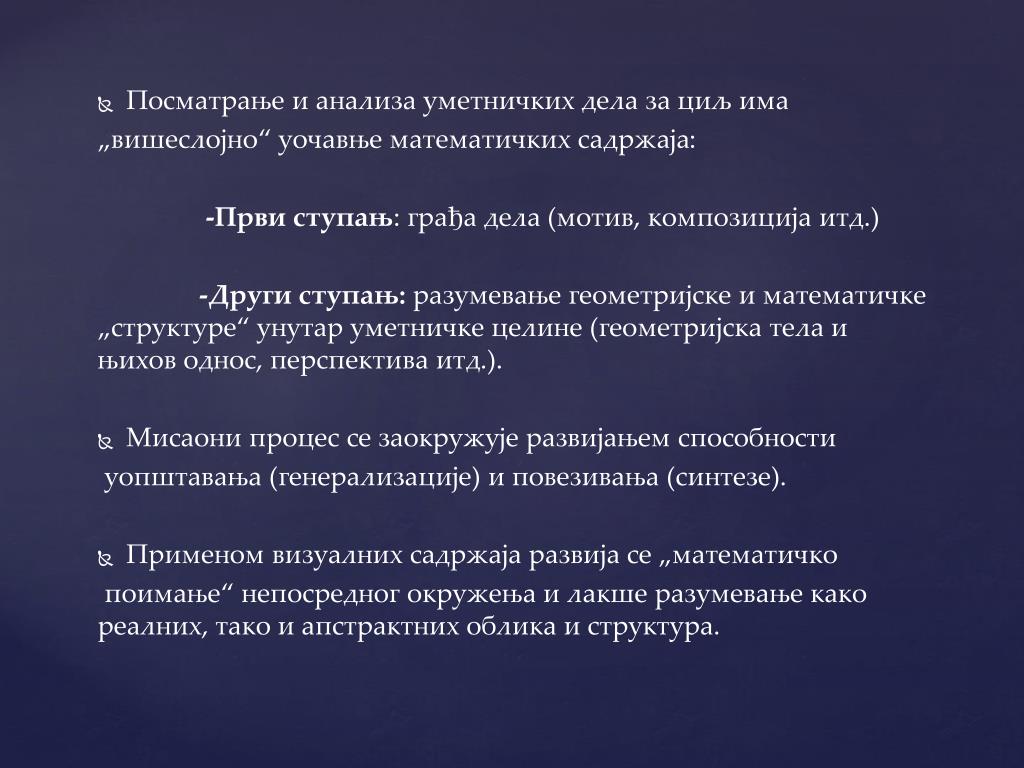 Посматрање и анализа уметничких дела за циљ има „вишеслојно“ уочавње математичких садржаја:

-Први ступањ: грађа дела (мотив, композиција итд.)

-Други ступањ: разумевање геометријске и математичке „структуре“ унутар уметничке целине (геометријска тела и њихов однос, перспектива итд.).

Мисаони процес се заокружује развијањем способности уопштавања (генерализације) и повезивања (синтезе).

Применом визуалних садржаја развија се „математичко поимање“ непосредног окружења и лакше разумевање како реалних, тако и апстрактних облика и структура.